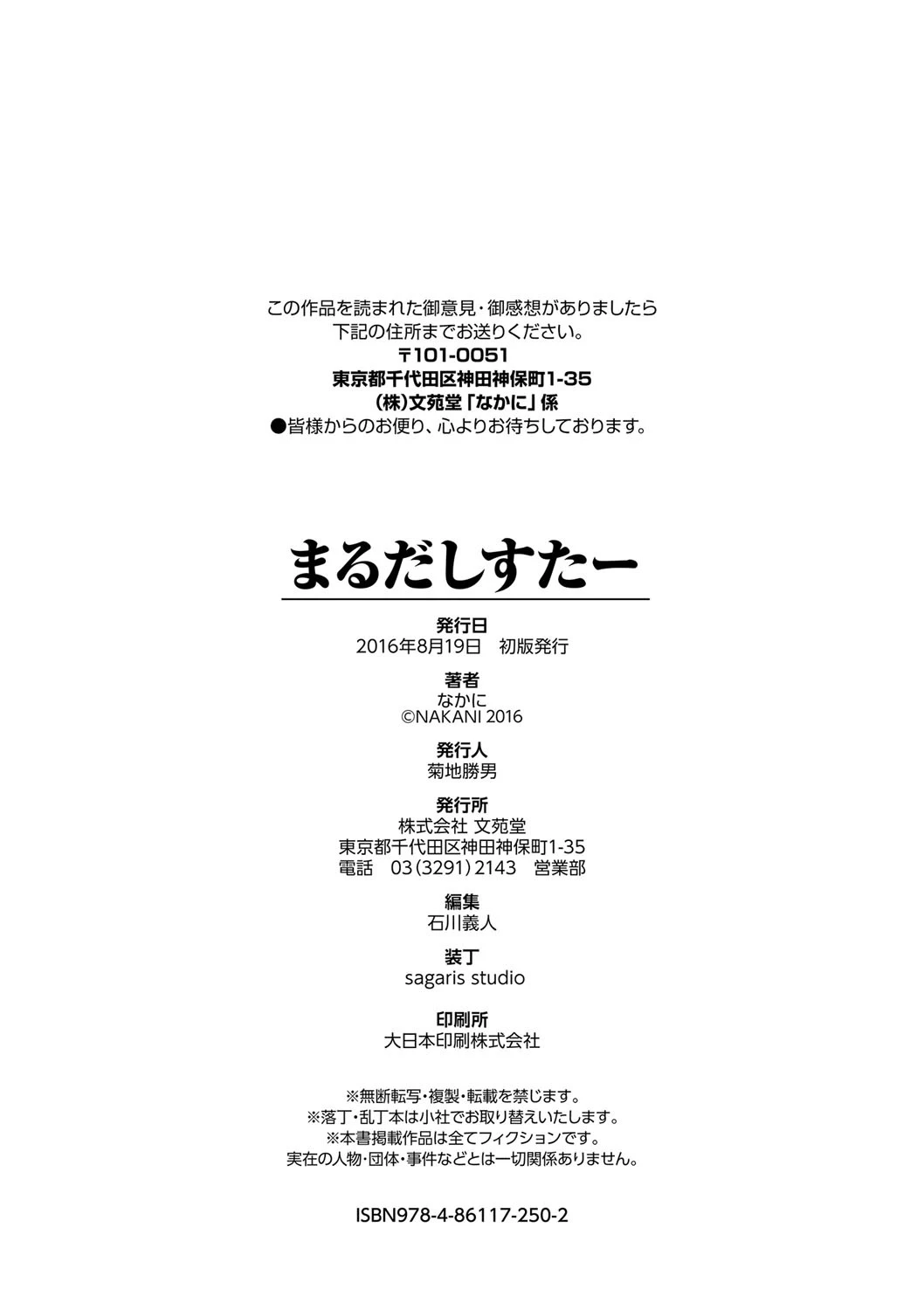 この作品を読まれた御意見・御感想がありましたら
下記の住所までお送りください。
〒101-0051
東京都千代田区神田神保町1-35
(株)文苑堂「なかに」係
●皆様からのお便り、心よりお待ちしております。

まるだしすたー

発行日
2016年8月19日 初版発行

著者
なかに
©NAKANI 2016

発行人
菊地勝男

発行所
株式会社 文苑堂
東京都千代田区神田神保町1-35
電話 03(3291)2143 営業部

編集
石川義人

装丁
sagaris studio

印刷所
大日本印刷株式会社

※無断転写・複製・転載を禁じます。
※落丁・乱丁本は小社でお取り替えいたします。
※本書掲載作品は全てフィクションです。
実在の人物・団体・事件などとは一切関係ありません。

ISBN978-4-86117-250-2